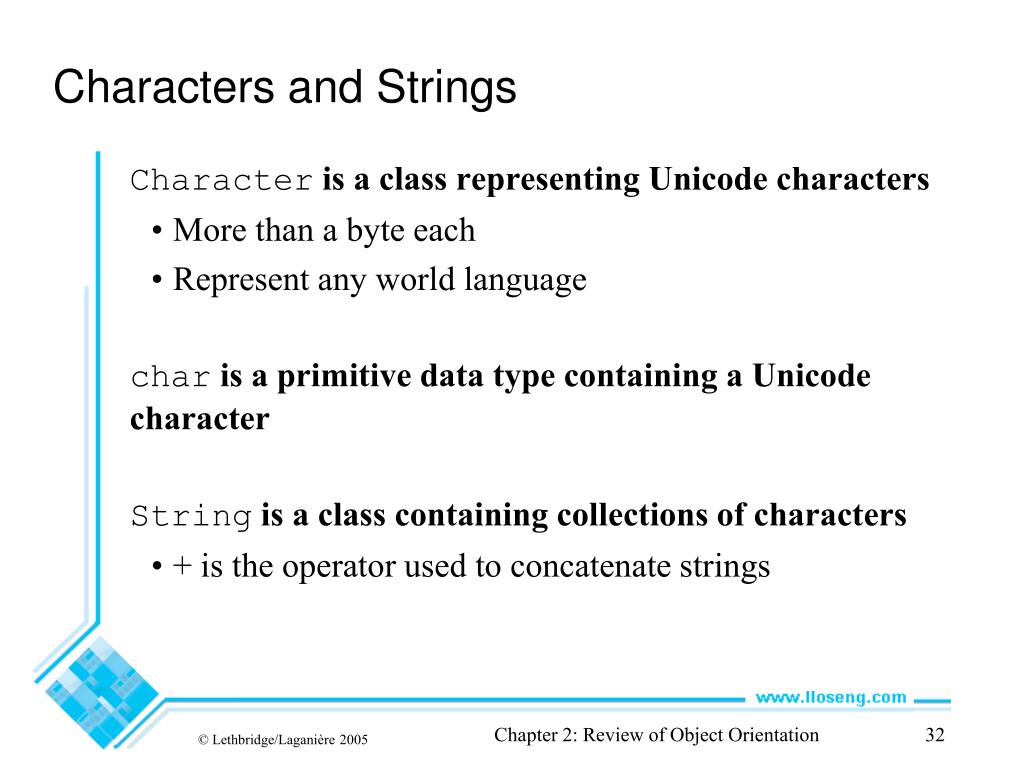 Characters and Strings

Character is a class representing Unicode characters

• More than a byte each

• Represent any world language

char is a primitive data type containing a Unicode character

String is a class containing collections of characters

• + is the operator used to concatenate strings

www.lloseng.com

© Lethbridge/Laganière 2005

Chapter 2: Review of Object Orientation

32